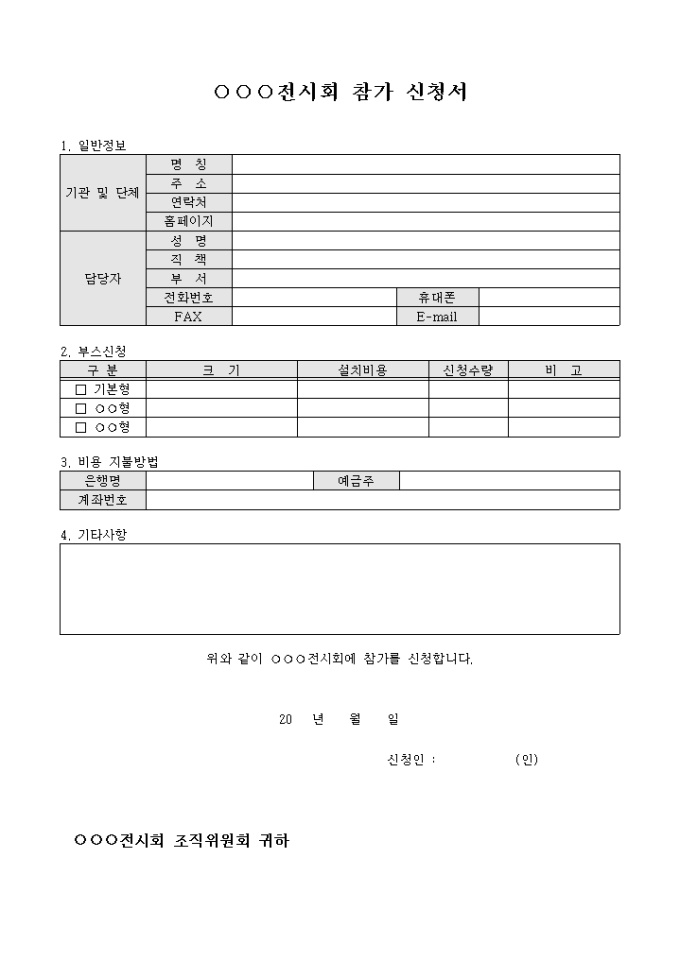 ○○○전시회 참가 신청서

1. 일반정보

| 기관 및 단체 | 명 칭 | | | |
|---|---|---|---|---|
| | 주 소 | | | |
| | 연락처 | | | |
| | 홈페이지 | | | |
| 담당자 | 성 명 | | | |
| | 직 책 | | | |
| | 부 서 | | | |
| | 전화번호 | | 휴대폰 | |
| | FAX | | E-mail | |

2. 부스신청

| 구 분 | 크 기 | 설치비용 | 신청수량 | 비 고 |
|---|---|---|---|---|
| □ 기본형 | | | | |
| □ ○○형 | | | | |
| □ ○○형 | | | | |

3. 비용 지불방법

| 은행명 | | 예금주 | |
|---|---|---|---|
| 계좌번호 | | | |

4. 기타사항

위와 같이 ○○○전시회에 참가를 신청합니다.

20 년 월 일

신청인 : (인)

○○○전시회 조직위원회 귀하